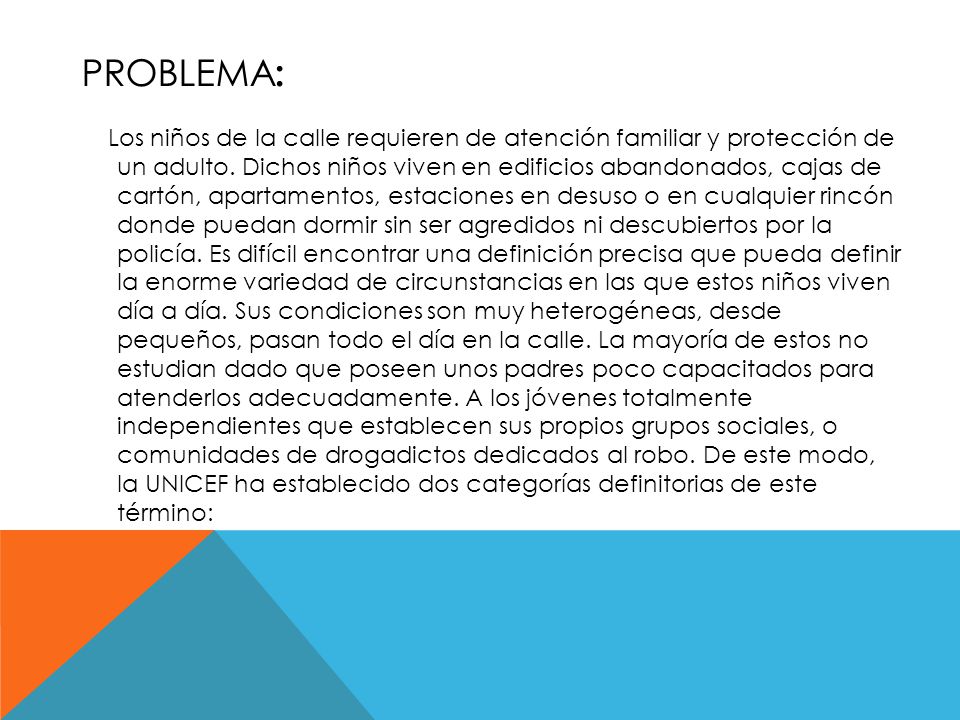 PROBLEMA:

Los niños de la calle requieren de atención familiar y protección de un adulto. Dichos niños viven en edificios abandonados, cajas de cartón, apartamentos, estaciones en desuso o en cualquier rincón donde puedan dormir sin ser agredidos ni descubiertos por la policía. Es difícil encontrar una definición precisa que pueda definir la enorme variedad de circunstancias en las que estos niños viven día a día. Sus condiciones son muy heterogéneas, desde pequeños, pasan todo el día en la calle. La mayoría de estos no estudian dado que poseen unos padres poco capacitados para atenderlos adecuadamente. A los jóvenes totalmente independientes que establecen sus propios grupos sociales, o comunidades de drogadictos dedicados al robo. De este modo, la UNICEF ha establecido dos categorías definitorias de este término: